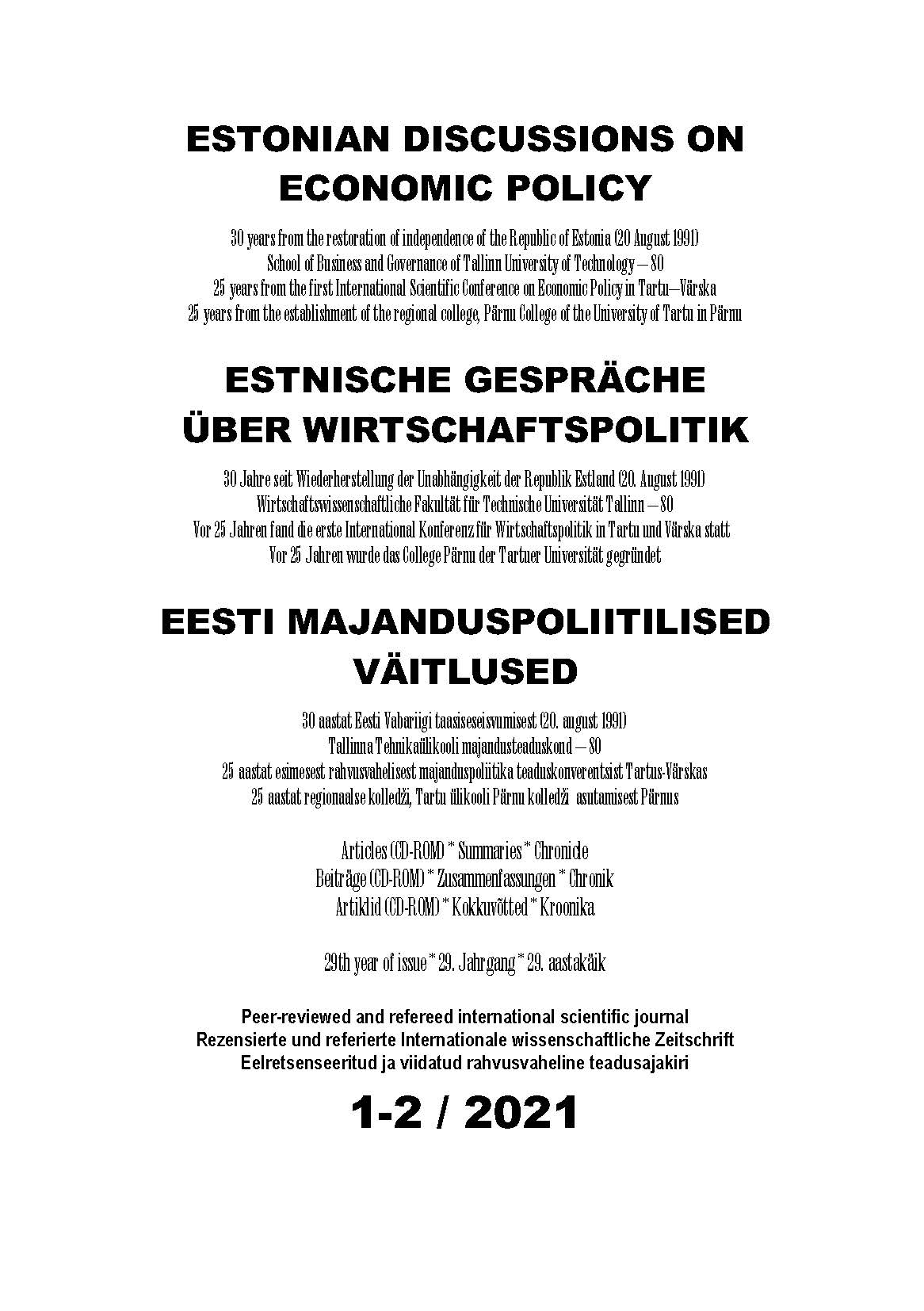 ESTONIAN DISCUSSIONS ON ECONOMIC POLICY

30 years from the restoration of independence of the Republic of Estonia (20 August 1991)
School of Business and Governance of Tallinn University of Technology – 80
25 years from the first International Scientific Conference on Economic Policy in Tartu–Värska
25 years from the establishment of the regional college, Pärnu College of the University of Tartu in Pärnu

ESTNISCHE GESPRÄCHE ÜBER WIRTSCHAFTSPOLITIK

30 Jahre seit Wiederherstellung der Unabhängigkeit der Republik Estland (20. August 1991)
Wirtschaftswissenschaftliche Fakultät für Technische Universität Tallinn – 80
Vor 25 Jahren fand die erste International Konferenz für Wirtschaftspolitik in Tartu und Värska statt
Vor 25 Jahren wurde das College Pärnu der Tartuer Universität gegründet

EESTI MAJANDUSPOLIITILISED VÄITLUSED

30 aastat Eesti Vabariigi taasiseseisvumisest (20. august 1991)
Tallinna Tehnikaülikooli majandusteaduskond – 80
25 aastat esimesest rahvusvahelisest majanduspoliitika teaduskonverentsist Tartus-Värskas
25 aastat regionaalse kolledži, Tartu ülikooli Pärnu kolledži asutamisest Pärnus

Articles (CD-ROM) * Summaries * Chronicle
Beiträge (CD-ROM) * Zusammenfassungen * Chronik
Artiklid (CD-ROM) * Kokkuvõtted * Kroonika

29th year of issue * 29. Jahrgang * 29. aastakäik

Peer-reviewed and refereed international scientific journal
Rezensierte und referierte Internationale wissenschaftliche Zeitschrift
Eelretsenseeritud ja viidatud rahvusvaheline teadusajakiri

1-2 / 2021